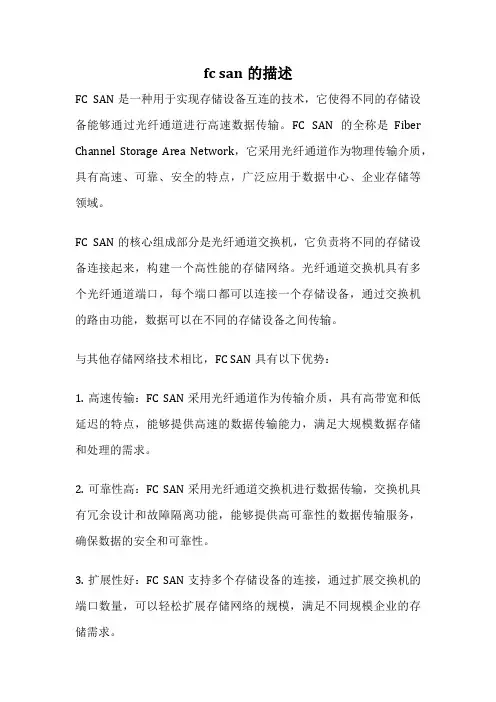 fc san 的描述

FC SAN 是一种用于实现存储设备互连的技术，它使得不同的存储设备能够通过光纤通道进行高速数据传输。FC SAN 的全称是 Fiber Channel Storage Area Network，它采用光纤通道作为物理传输介质，具有高速、可靠、安全的特点，广泛应用于数据中心、企业存储等领域。

FC SAN 的核心组成部分是光纤通道交换机，它负责将不同的存储设备连接起来，构建一个高性能的存储网络。光纤通道交换机具有多个光纤通道端口，每个端口都可以连接一个存储设备，通过交换机的路由功能，数据可以在不同的存储设备之间传输。

与其他存储网络技术相比，FC SAN 具有以下优势：

1. 高速传输：FC SAN 采用光纤通道作为传输介质，具有高带宽和低延迟的特点，能够提供高速的数据传输能力，满足大规模数据存储和处理的需求。

2. 可靠性高：FC SAN 采用光纤通道交换机进行数据传输，交换机具有冗余设计和故障隔离功能，能够提供高可靠性的数据传输服务，确保数据的安全和可靠性。

3. 扩展性好：FC SAN 支持多个存储设备的连接，通过扩展交换机的端口数量，可以轻松扩展存储网络的规模，满足不同规模企业的存储需求。